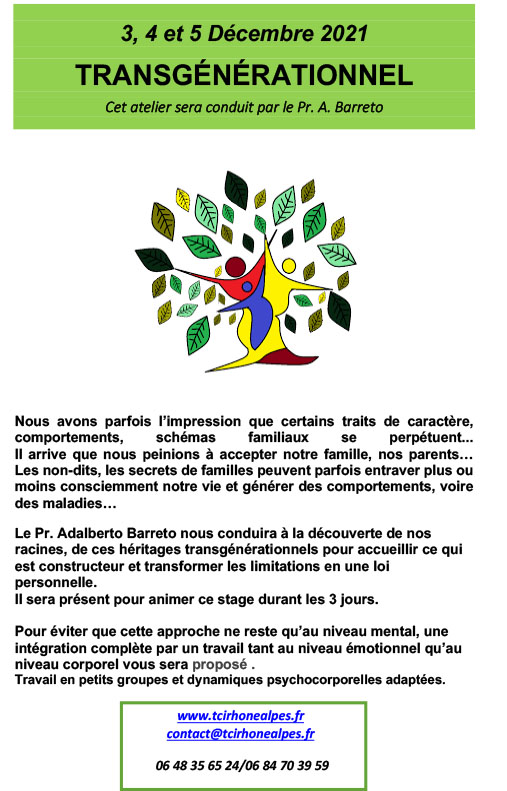 3, 4 et 5 Décembre 2021

TRANSGÉNÉRATIONNEL

Cet atelier sera conduit par le Pr. A. Barreto

Nous avons parfois l'impression que certains traits de caractère, comportements, schémas familiaux se perpétuent... Il arrive que nous peinions à accepter notre famille, nos parents… Les non-dits, les secrets de familles peuvent parfois entraver plus ou moins consciemment notre vie et générer des comportements, voire des maladies…

Le Pr. Adalberto Barreto nous conduira à la découverte de nos racines, de ces héritages transgénérationnels pour accueillir ce qui est constructeur et transformer les limitations en une loi personnelle.
Il sera présent pour animer ce stage durant les 3 jours.

Pour éviter que cette approche ne reste qu'au niveau mental, une intégration complète par un travail tant au niveau émotionnel qu'au niveau corporel vous sera proposé .
Travail en petits groupes et dynamiques psychocorporelles adaptées.

www.tcirhonealpes.fr
contact@tcirhonealpes.fr

06 48 35 65 24/06 84 70 39 59